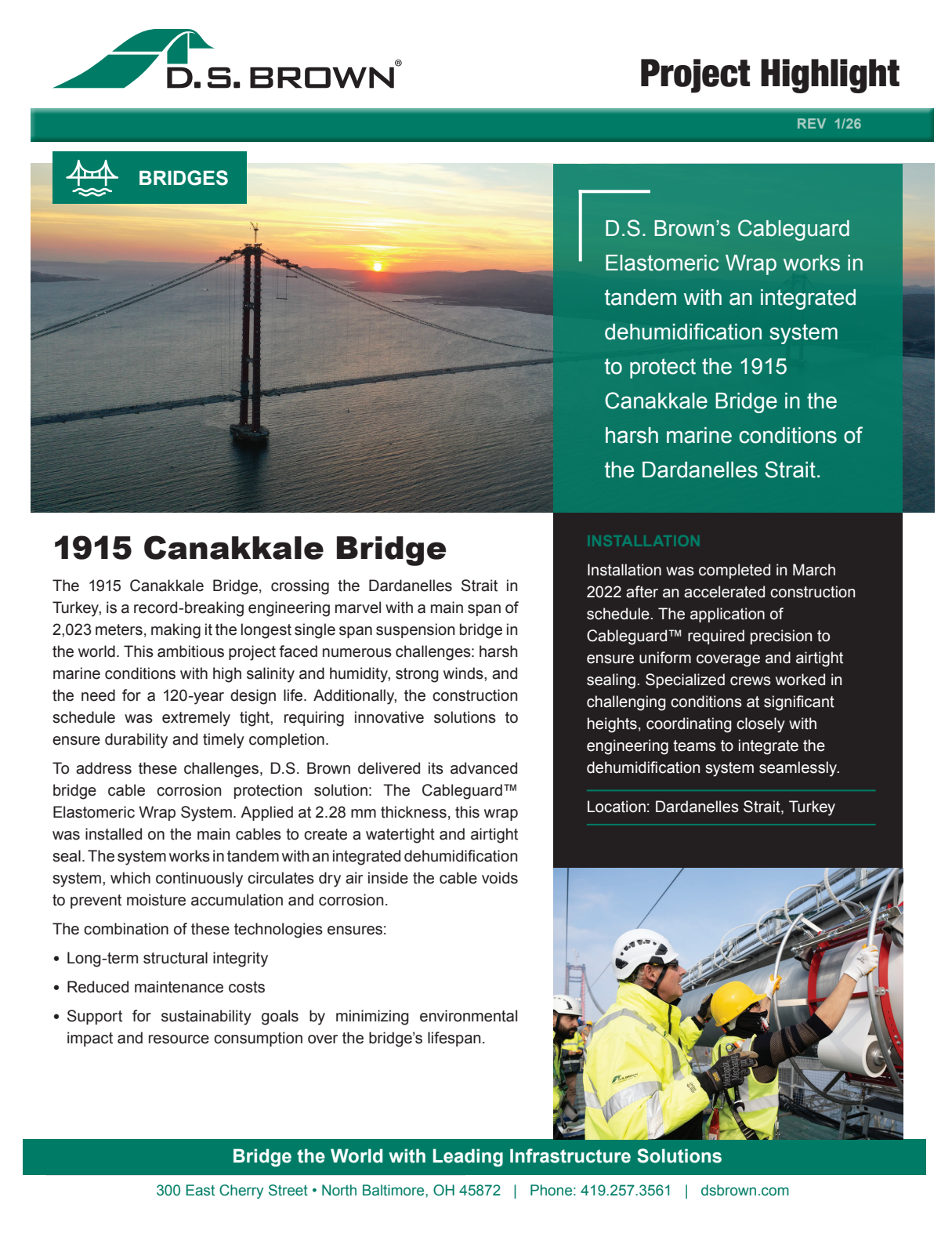 D.S. BROWN®

Project Highlight

REV 1/26

BRIDGES

D.S. Brown's Cableguard Elastomeric Wrap works in tandem with an integrated dehumidification system to protect the 1915 Canakkale Bridge in the harsh marine conditions of the Dardanelles Strait.

1915 Canakkale Bridge

The 1915 Canakkale Bridge, crossing the Dardanelles Strait in Turkey, is a record-breaking engineering marvel with a main span of 2,023 meters, making it the longest single span suspension bridge in the world. This ambitious project faced numerous challenges: harsh marine conditions with high salinity and humidity, strong winds, and the need for a 120-year design life. Additionally, the construction schedule was extremely tight, requiring innovative solutions to ensure durability and timely completion.

To address these challenges, D.S. Brown delivered its advanced bridge cable corrosion protection solution: The Cableguard™ Elastomeric Wrap System. Applied at 2.28 mm thickness, this wrap was installed on the main cables to create a watertight and airtight seal. The system works in tandem with an integrated dehumidification system, which continuously circulates dry air inside the cable voids to prevent moisture accumulation and corrosion.

The combination of these technologies ensures:

• Long-term structural integrity
• Reduced maintenance costs
• Support for sustainability goals by minimizing environmental impact and resource consumption over the bridge's lifespan.

INSTALLATION

Installation was completed in March 2022 after an accelerated construction schedule. The application of Cableguard™ required precision to ensure uniform coverage and airtight sealing. Specialized crews worked in challenging conditions at significant heights, coordinating closely with engineering teams to integrate the dehumidification system seamlessly.

Location: Dardanelles Strait, Turkey

Bridge the World with Leading Infrastructure Solutions

300 East Cherry Street • North Baltimore, OH 45872 | Phone: 419.257.3561 | dsbrown.com